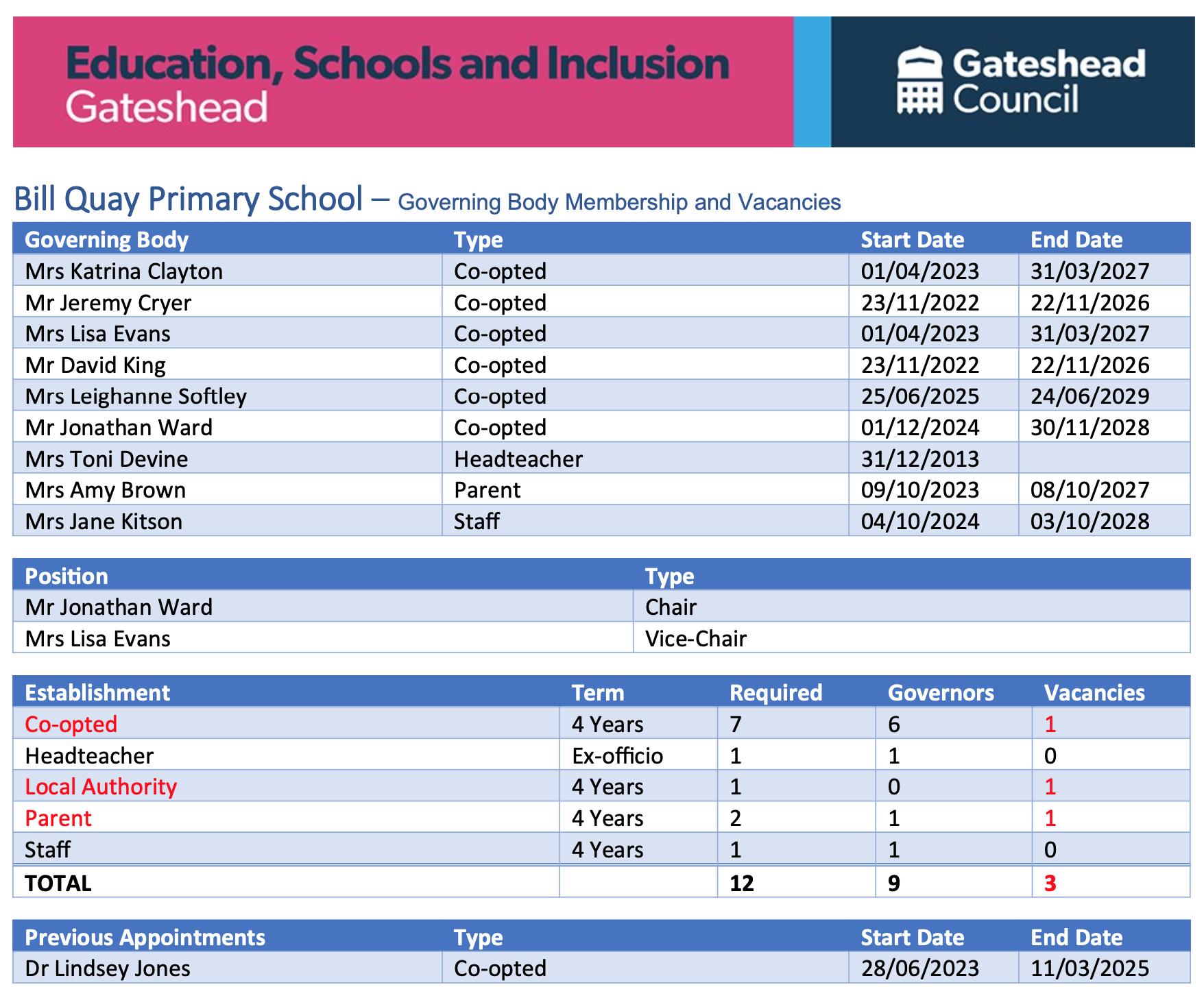 Education, Schools and Inclusion
Gateshead

Gateshead Council

Bill Quay Primary School – Governing Body Membership and Vacancies

| Governing Body | Type | Start Date | End Date |
|---|---|---|---|
| Mrs Katrina Clayton | Co-opted | 01/04/2023 | 31/03/2027 |
| Mr Jeremy Cryer | Co-opted | 23/11/2022 | 22/11/2026 |
| Mrs Lisa Evans | Co-opted | 01/04/2023 | 31/03/2027 |
| Mr David King | Co-opted | 23/11/2022 | 22/11/2026 |
| Mrs Leighanne Softley | Co-opted | 25/06/2025 | 24/06/2029 |
| Mr Jonathan Ward | Co-opted | 01/12/2024 | 30/11/2028 |
| Mrs Toni Devine | Headteacher | 31/12/2013 | |
| Mrs Amy Brown | Parent | 09/10/2023 | 08/10/2027 |
| Mrs Jane Kitson | Staff | 04/10/2024 | 03/10/2028 |

| Position | Type |
|---|---|
| Mr Jonathan Ward | Chair |
| Mrs Lisa Evans | Vice-Chair |

| Establishment | Term | Required | Governors | Vacancies |
|---|---|---|---|---|
| Co-opted | 4 Years | 7 | 6 | 1 |
| Headteacher | Ex-officio | 1 | 1 | 0 |
| Local Authority | 4 Years | 1 | 0 | 1 |
| Parent | 4 Years | 2 | 1 | 1 |
| Staff | 4 Years | 1 | 1 | 0 |
| TOTAL | | 12 | 9 | 3 |

| Previous Appointments | Type | Start Date | End Date |
|---|---|---|---|
| Dr Lindsey Jones | Co-opted | 28/06/2023 | 11/03/2025 |